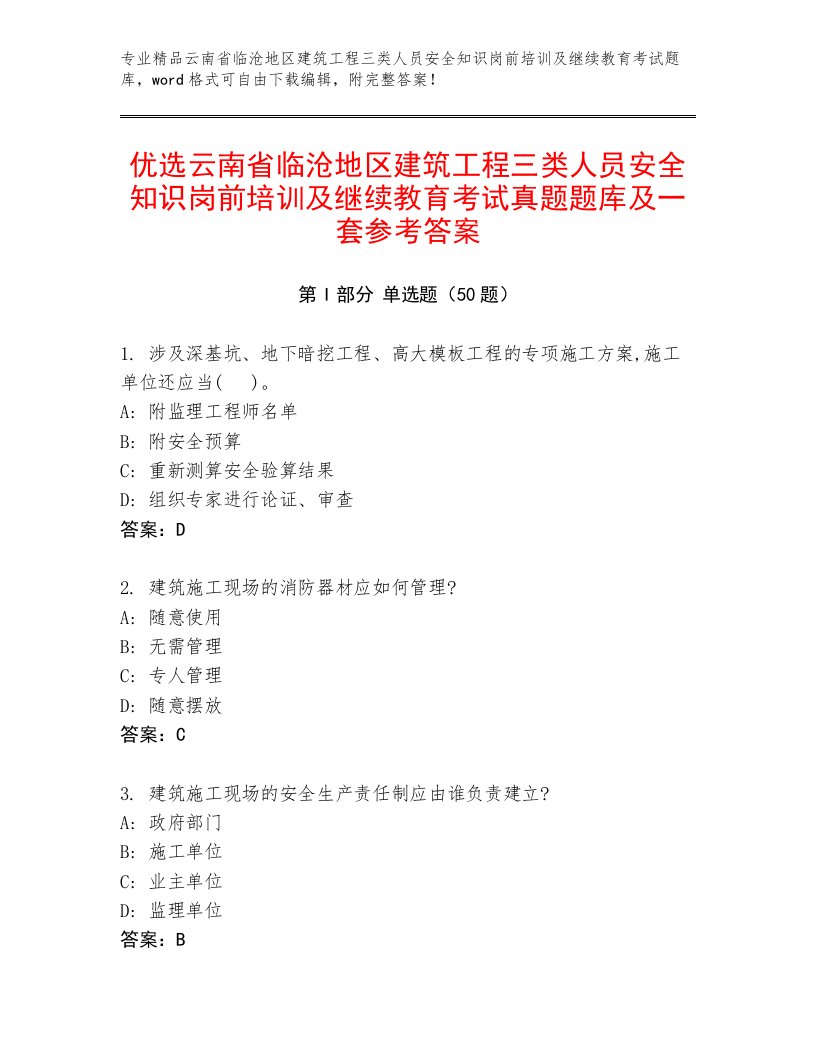 专业精品云南省临沧地区建筑工程三类人员安全知识岗前培训及继续教育考试题库，word格式可自由下载编辑，附完整答案！

优选云南省临沧地区建筑工程三类人员安全知识岗前培训及继续教育考试真题题库及一套参考答案

第Ⅰ部分 单选题（50题）

1. 涉及深基坑、地下暗挖工程、高大模板工程的专项施工方案,施工单位还应当(    )。
A: 附监理工程师名单
B: 附安全预算
C: 重新测算安全验算结果
D: 组织专家进行论证、审查
答案：D

2. 建筑施工现场的消防器材应如何管理?
A: 随意使用
B: 无需管理
C: 专人管理
D: 随意摆放
答案：C

3. 建筑施工现场的安全生产责任制应由谁负责建立?
A: 政府部门
B: 施工单位
C: 业主单位
D: 监理单位
答案：B